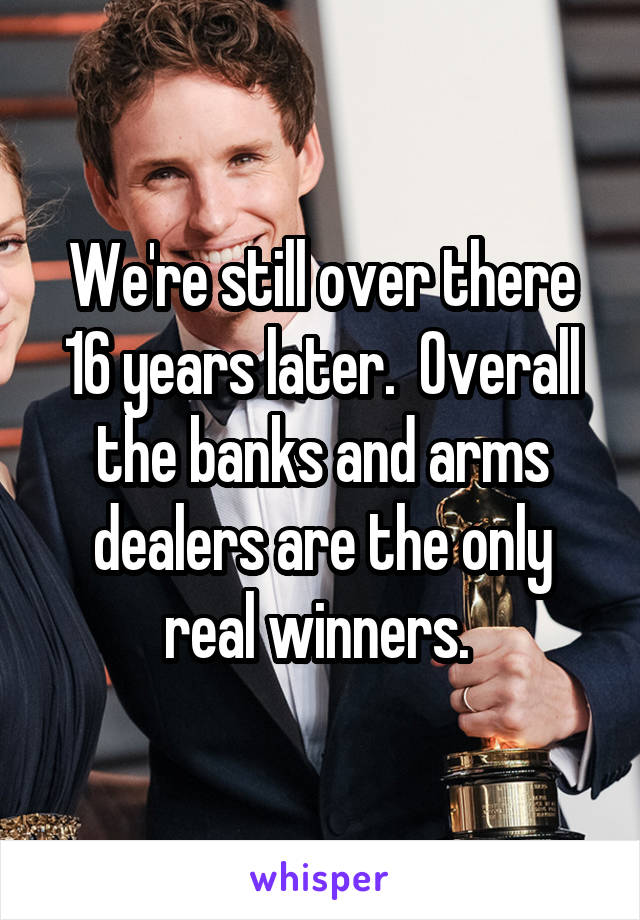 We're still over there 16 years later.  Overall the banks and arms dealers are the only real winners.

whisper